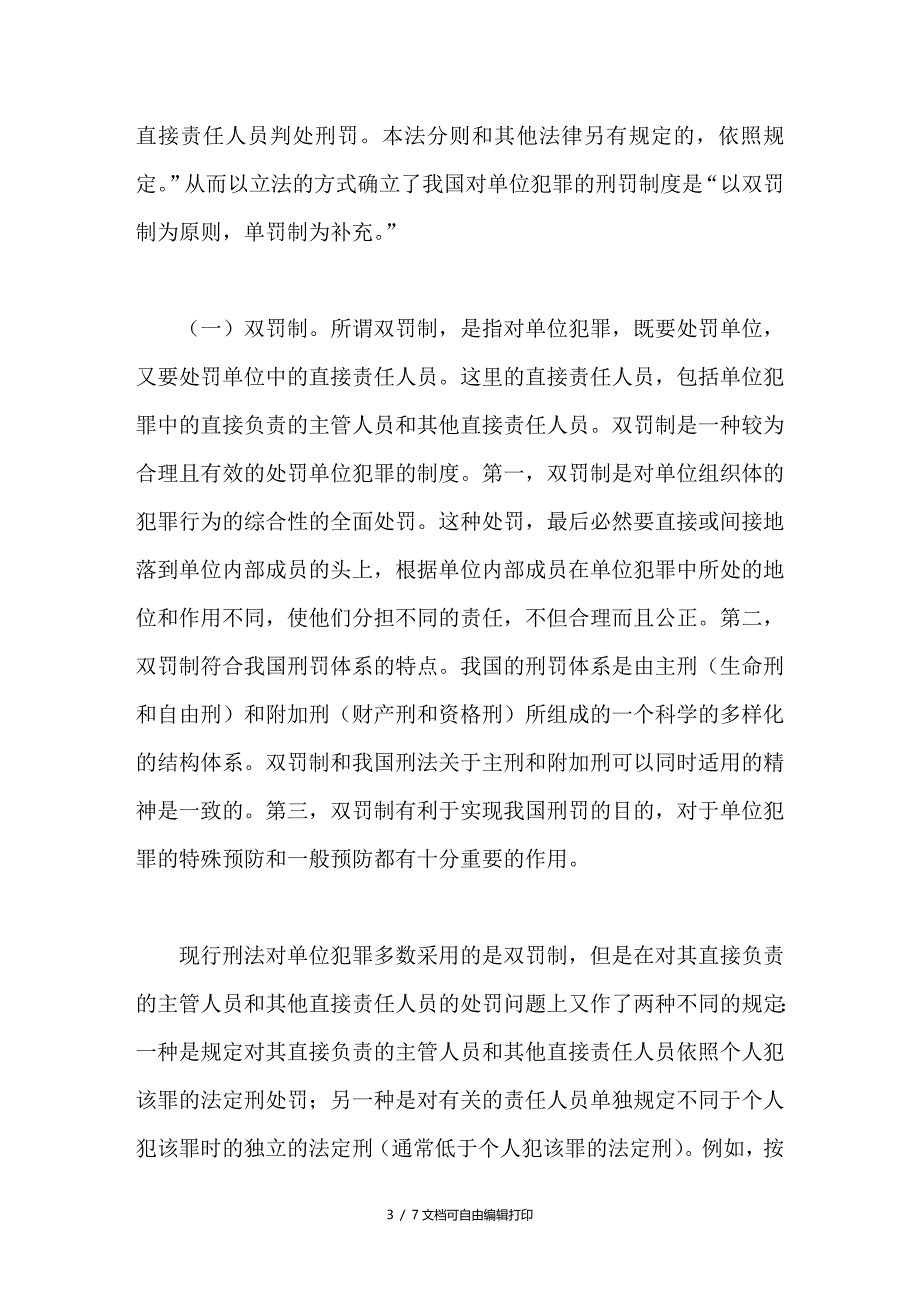 直接责任人员判处刑罚。本法分则和其他法律另有规定的，依照规定。”从而以立法的方式确立了我国对单位犯罪的刑罚制度是“以双罚制为原则，单罚制为补充。”

（一）双罚制。所谓双罚制，是指对单位犯罪，既要处罚单位，又要处罚单位中的直接责任人员。这里的直接责任人员，包括单位犯罪中的直接负责的主管人员和其他直接责任人员。双罚制是一种较为合理且有效的处罚单位犯罪的制度。第一，双罚制是对单位组织体的犯罪行为的综合性的全面处罚。这种处罚，最后必然要直接或间接地落到单位内部成员的头上，根据单位内部成员在单位犯罪中所处的地位和作用不同，使他们分担不同的责任，不但合理而且公正。第二，双罚制符合我国刑罚体系的特点。我国的刑罚体系是由主刑（生命刑和自由刑）和附加刑（财产刑和资格刑）所组成的一个科学的多样化的结构体系。双罚制和我国刑法关于主刑和附加刑可以同时适用的精神是一致的。第三，双罚制有利于实现我国刑罚的目的，对于单位犯罪的特殊预防和一般预防都有十分重要的作用。

现行刑法对单位犯罪多数采用的是双罚制，但是在对其直接负责的主管人员和其他直接责任人员的处罚问题上又作了两种不同的规定：一种是规定对其直接负责的主管人员和其他直接责任人员依照个人犯该罪的法定刑处罚；另一种是对有关的责任人员单独规定不同于个人犯该罪时的独立的法定刑（通常低于个人犯该罪的法定刑）。例如，按

3 / 7文档可自由编辑打印